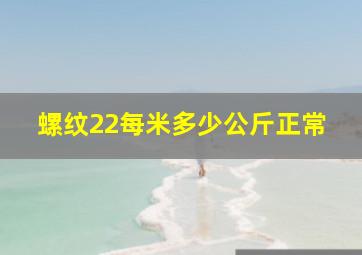 螺纹22每米多少公斤正常